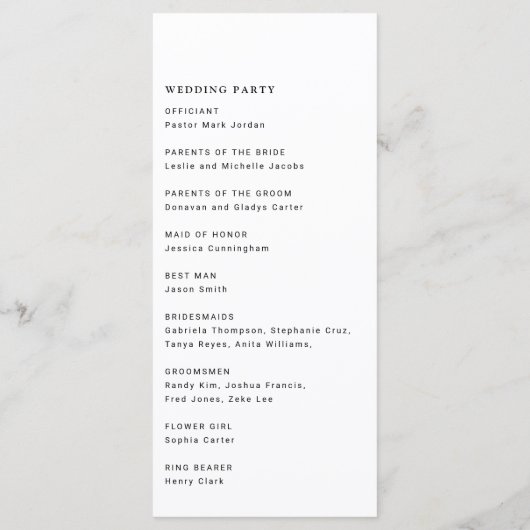 WEDDING PARTY

OFFICIANT
Pastor Mark Jordan

PARENTS OF THE BRIDE
Leslie and Michelle Jacobs

PARENTS OF THE GROOM
Donavan and Gladys Carter

MAID OF HONOR
Jessica Cunningham

BEST MAN
Jason Smith

BRIDESMAIDS
Gabriela Thompson, Stephanie Cruz, Tanya Reyes, Anita Williams,

GROOMSMEN
Randy Kim, Joshua Francis, Fred Jones, Zeke Lee

FLOWER GIRL
Sophia Carter

RING BEARER
Henry Clark